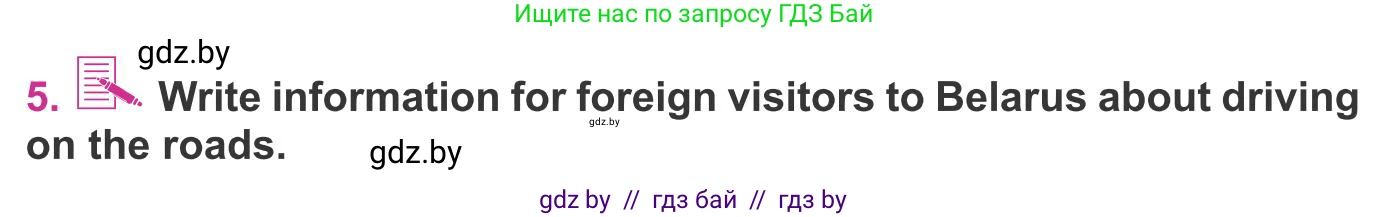 Ищите нас по запросу ГДЗ Бай

gdz.by

5. Write information for foreign visitors to Belarus about driving on the roads.

gdz.by

gdz.by

gdz by // гдз бай // гдз by